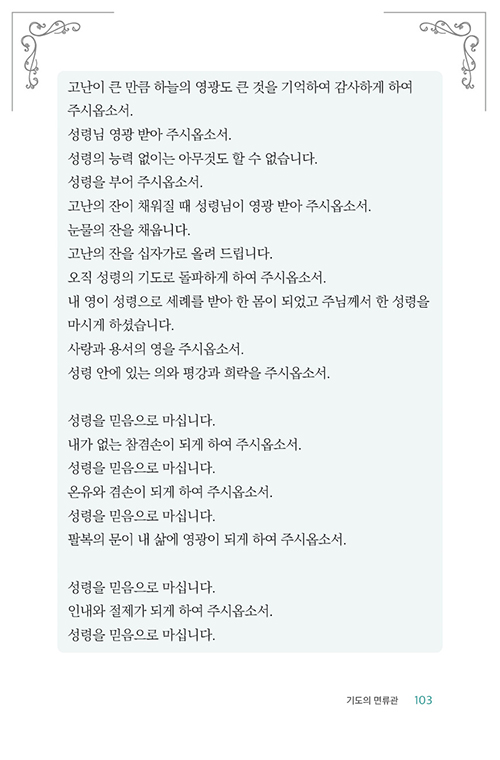 고난이 큰 만큼 하늘의 영광도 큰 것을 기억하여 감사하게 하여 주시옵소서.
성령님 영광 받아 주시옵소서.
성령의 능력 없이는 아무것도 할 수 없습니다.
성령을 부어 주시옵소서.
고난의 잔이 채워질 때 성령님이 영광 받아 주시옵소서.
눈물의 잔을 채웁니다.
고난의 잔을 십자가로 올려 드립니다.
오직 성령의 기도로 돌파하게 하여 주시옵소서.
내 영이 성령으로 세례를 받아 한 몸이 되었고 주님께서 한 성령을 마시게 하셨습니다.
사랑과 용서의 영을 주시옵소서.
성령 안에 있는 의와 평강과 희락을 주시옵소서.

성령을 믿음으로 마십니다.
내가 없는 참겸손이 되게 하여 주시옵소서.
성령을 믿음으로 마십니다.
온유와 겸손이 되게 하여 주시옵소서.
성령을 믿음으로 마십니다.
팔복의 문이 내 삶에 영광이 되게 하여 주시옵소서.

성령을 믿음으로 마십니다.
인내와 절제가 되게 하여 주시옵소서.
성령을 믿음으로 마십니다.

기도의 면류관 103